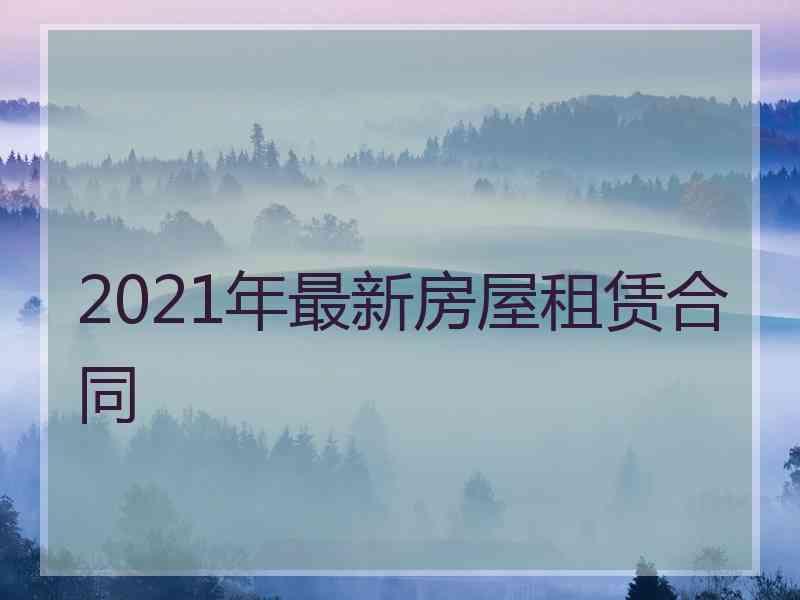 2021年最新房屋租赁合同